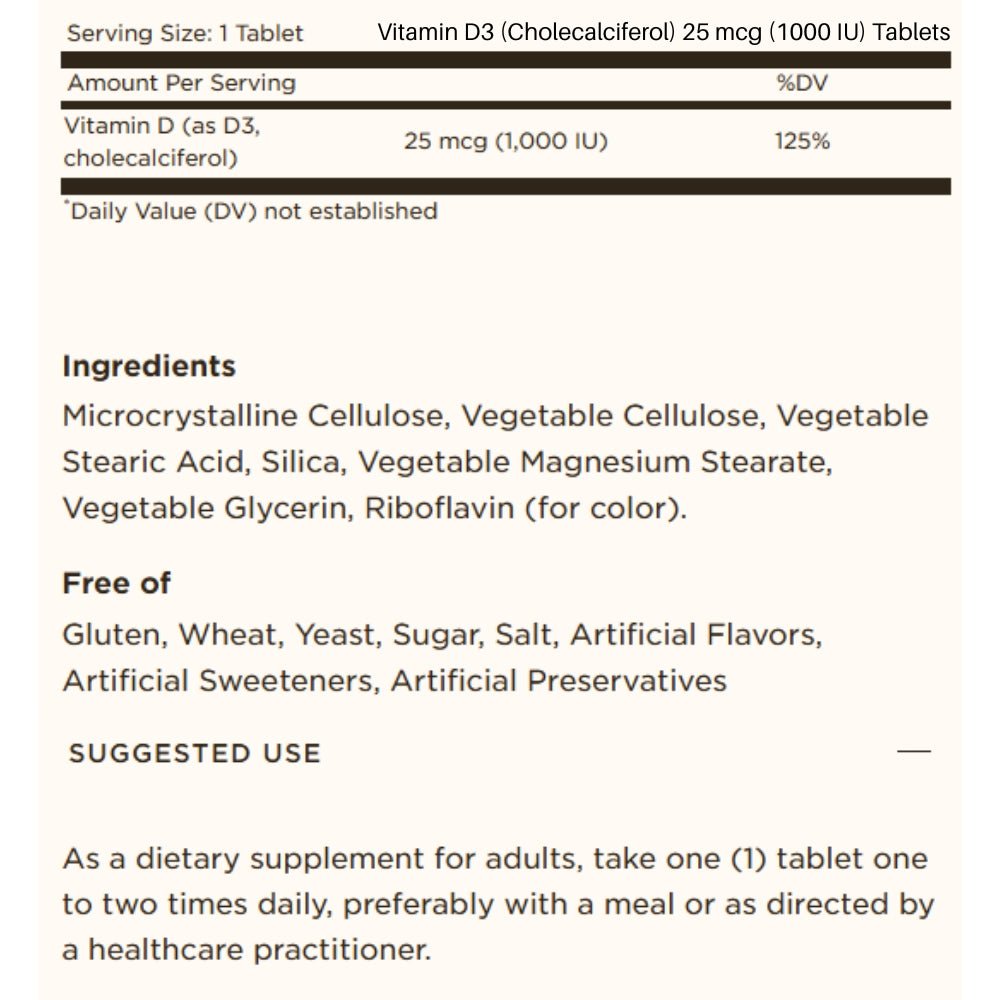 Serving Size: 1 Tablet

Vitamin D3 (Cholecalciferol) 25 mcg (1000 IU) Tablets

| Amount Per Serving | | %DV |
|---|---|---|
| Vitamin D (as D3, cholecalciferol) | 25 mcg (1,000 IU) | 125% |

*Daily Value (DV) not established

Ingredients
Microcrystalline Cellulose, Vegetable Cellulose, Vegetable Stearic Acid, Silica, Vegetable Magnesium Stearate, Vegetable Glycerin, Riboflavin (for color).

Free of
Gluten, Wheat, Yeast, Sugar, Salt, Artificial Flavors, Artificial Sweeteners, Artificial Preservatives

SUGGESTED USE —

As a dietary supplement for adults, take one (1) tablet one to two times daily, preferably with a meal or as directed by a healthcare practitioner.